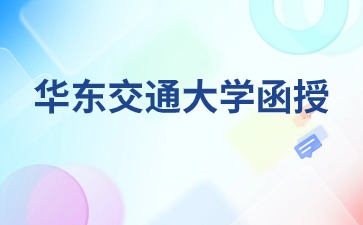 华东交通大学函授